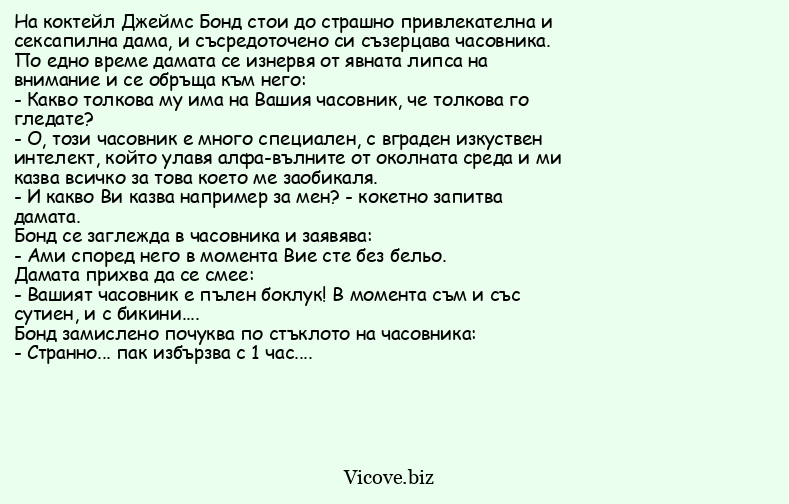 На коктейл Джеймс Бонд стои до страшно привлекателна и сексапилна дама, и съсредоточено си съзерцава часовника. По едно време дамата се изнервя от явната липса на внимание и се обръща към него:
- Какво толкова му има на Вашия часовник, че толкова го гледате?
- О, този часовник е много специален, с вграден изкуствен интелект, който улавя алфа-вълните от околната среда и ми казва всичко за това което ме заобикаля.
- И какво Ви казва например за мен? - кокетно запитва дамата.
Бонд се заглежда в часовника и заявява:
- Ами според него в момента Вие сте без бельо.
Дамата прихва да се смее:
- Вашият часовник е пълен боклук! В момента съм и със сутиен, и с бикини....
Бонд замислено почуква по стъклото на часовника:
- Странно... пак избързва с 1 час....

Vicove.biz